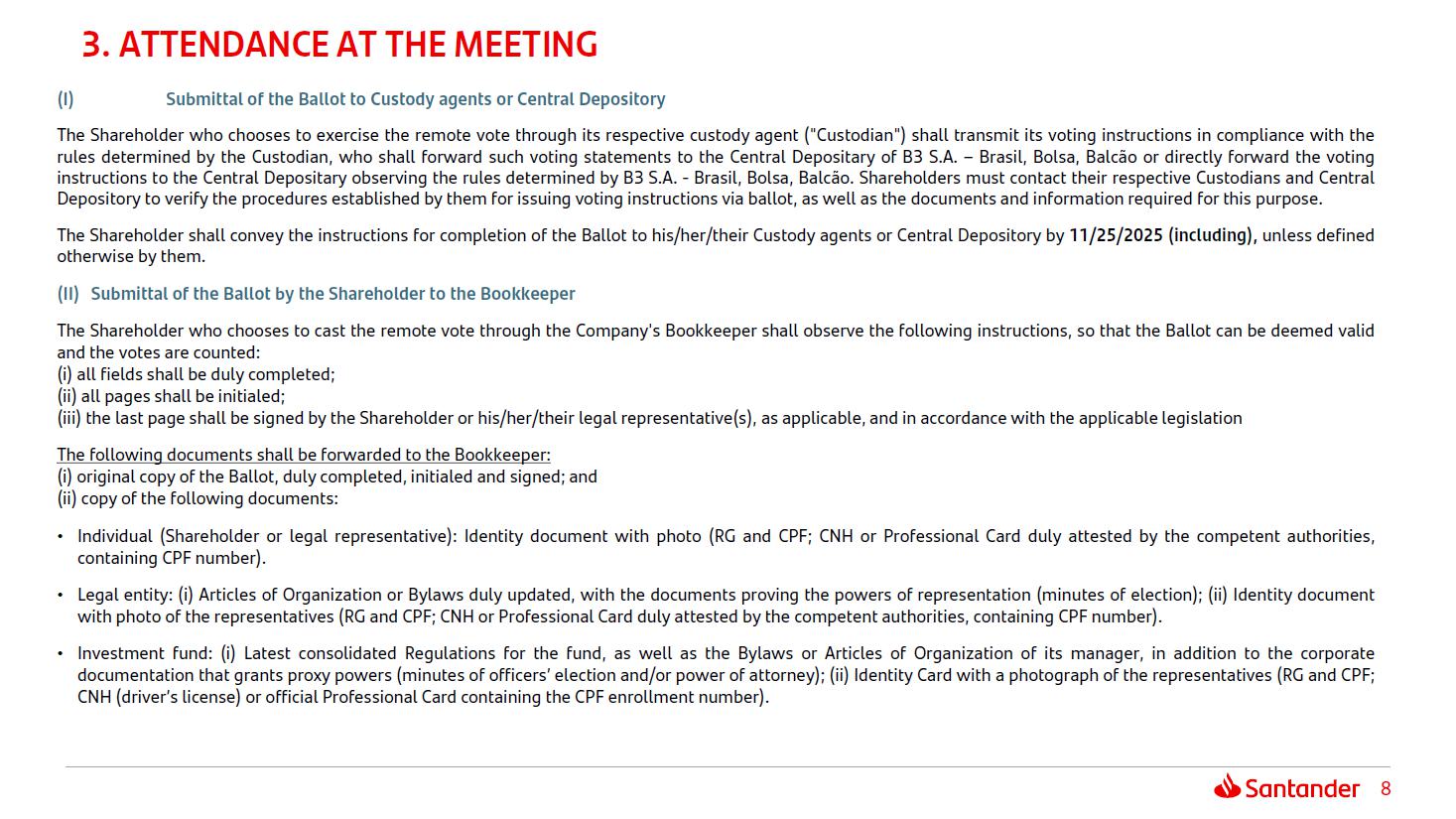 3. ATTENDANCE AT THE MEETING

(I) Submittal of the Ballot to Custody agents or Central Depository

The Shareholder who chooses to exercise the remote vote through its respective custody agent ("Custodian") shall transmit its voting instructions in compliance with the rules determined by the Custodian, who shall forward such voting statements to the Central Depositary of B3 S.A. – Brasil, Bolsa, Balcão or directly forward the voting instructions to the Central Depositary observing the rules determined by B3 S.A. - Brasil, Bolsa, Balcão. Shareholders must contact their respective Custodians and Central Depository to verify the procedures established by them for issuing voting instructions via ballot, as well as the documents and information required for this purpose.

The Shareholder shall convey the instructions for completion of the Ballot to his/her/their Custody agents or Central Depository by 11/25/2025 (including), unless defined otherwise by them.

(II) Submittal of the Ballot by the Shareholder to the Bookkeeper

The Shareholder who chooses to cast the remote vote through the Company's Bookkeeper shall observe the following instructions, so that the Ballot can be deemed valid and the votes are counted:
(i) all fields shall be duly completed;
(ii) all pages shall be initialed;
(iii) the last page shall be signed by the Shareholder or his/her/their legal representative(s), as applicable, and in accordance with the applicable legislation

The following documents shall be forwarded to the Bookkeeper:
(i) original copy of the Ballot, duly completed, initialed and signed; and
(ii) copy of the following documents:

• Individual (Shareholder or legal representative): Identity document with photo (RG and CPF; CNH or Professional Card duly attested by the competent authorities, containing CPF number).

• Legal entity: (i) Articles of Organization or Bylaws duly updated, with the documents proving the powers of representation (minutes of election); (ii) Identity document with photo of the representatives (RG and CPF; CNH or Professional Card duly attested by the competent authorities, containing CPF number).

• Investment fund: (i) Latest consolidated Regulations for the fund, as well as the Bylaws or Articles of Organization of its manager, in addition to the corporate documentation that grants proxy powers (minutes of officers' election and/or power of attorney); (ii) Identity Card with a photograph of the representatives (RG and CPF; CNH (driver's license) or official Professional Card containing the CPF enrollment number).

Santander 8